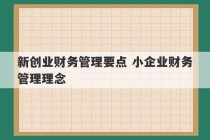 新创业财务管理要点 小企业财务管理理念